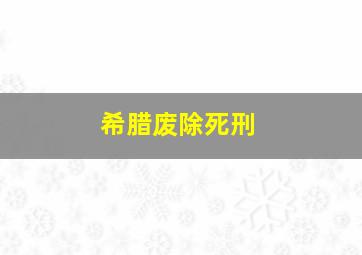 希腊废除死刑